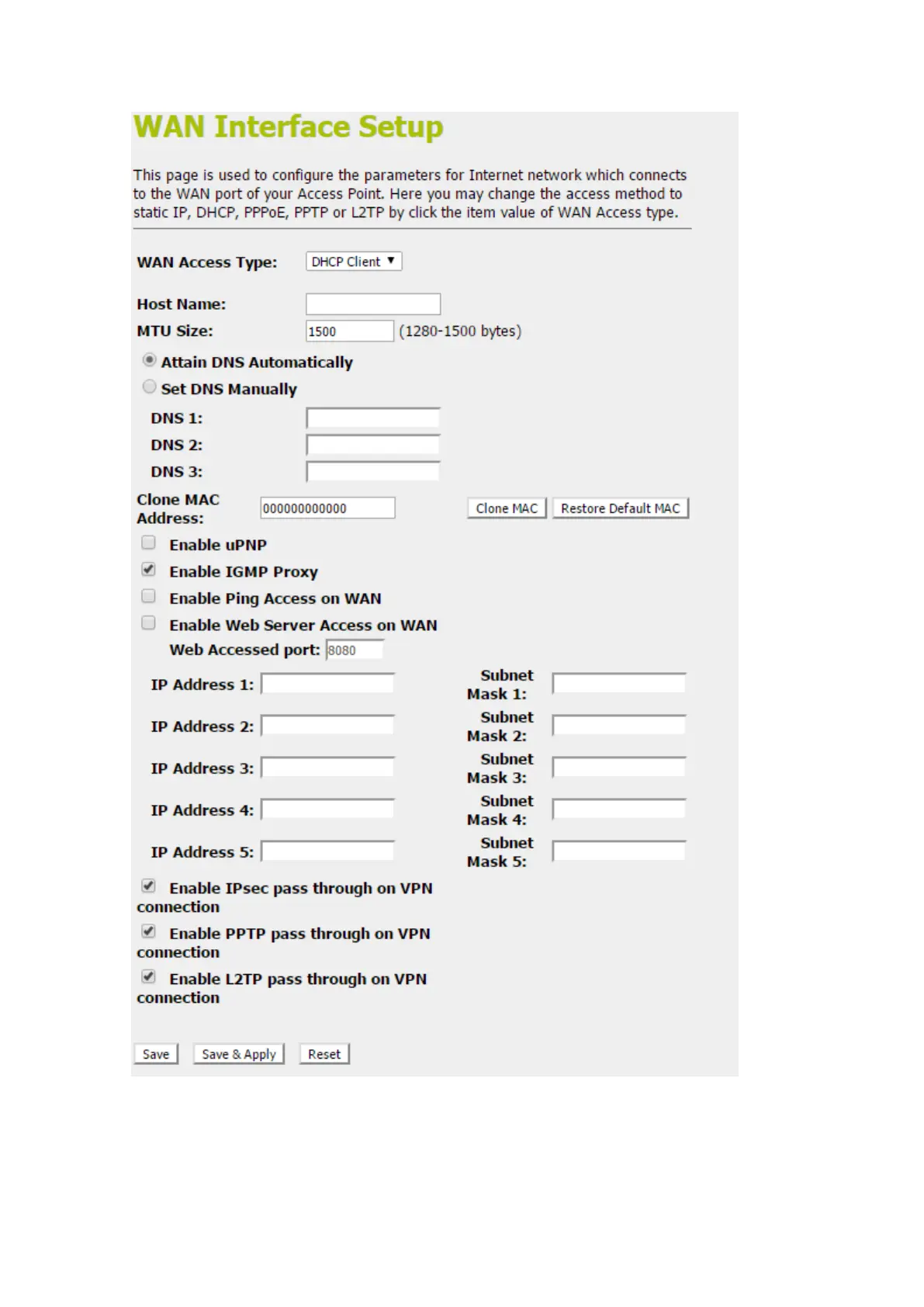 WAN Interface Setup

This page is used to configure the parameters for Internet network which connects to the WAN port of your Access Point. Here you may change the access method to static IP, DHCP, PPPoE, PPTP or L2TP by click the item value of WAN Access type.

WAN Access Type: DHCP Client

Host Name:
MTU Size: 1500 (1280-1500 bytes)

Attain DNS Automatically
Set DNS Manually
DNS 1:
DNS 2:
DNS 3:
Clone MAC Address: 000000000000 Clone MAC Restore Default MAC

Enable uPNP
Enable IGMP Proxy
Enable Ping Access on WAN
Enable Web Server Access on WAN
Web Accessed port: 8080

IP Address 1: Subnet Mask 1:
IP Address 2: Subnet Mask 2:
IP Address 3: Subnet Mask 3:
IP Address 4: Subnet Mask 4:
IP Address 5: Subnet Mask 5:

Enable IPsec pass through on VPN connection
Enable PPTP pass through on VPN connection
Enable L2TP pass through on VPN connection

Save Save & Apply Reset